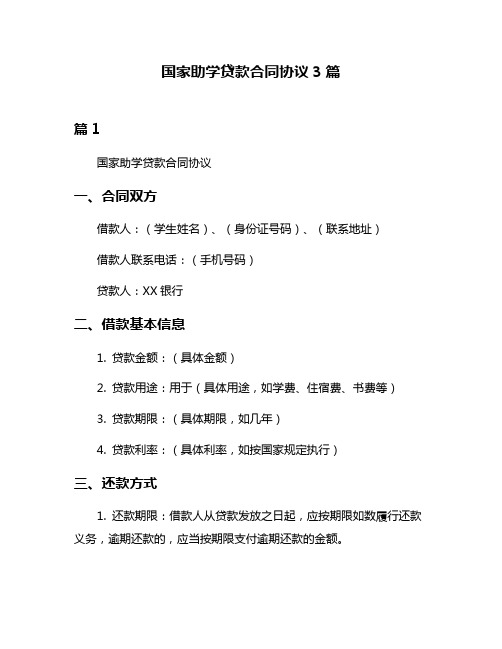 国家助学贷款合同协议 3 篇

篇 1

国家助学贷款合同协议

一、合同双方

借款人：（学生姓名）、（身份证号码）、（联系地址）

借款人联系电话：（手机号码）

贷款人：XX 银行

二、借款基本信息

1. 贷款金额：（具体金额）

2. 贷款用途：用于（具体用途，如学费、住宿费、书费等）

3. 贷款期限：（具体期限，如几年）

4. 贷款利率：（具体利率，如按国家规定执行）

三、还款方式

1. 还款期限：借款人从贷款发放之日起，应按期限如数履行还款义务，逾期还款的，应当按期限支付逾期还款的金额。